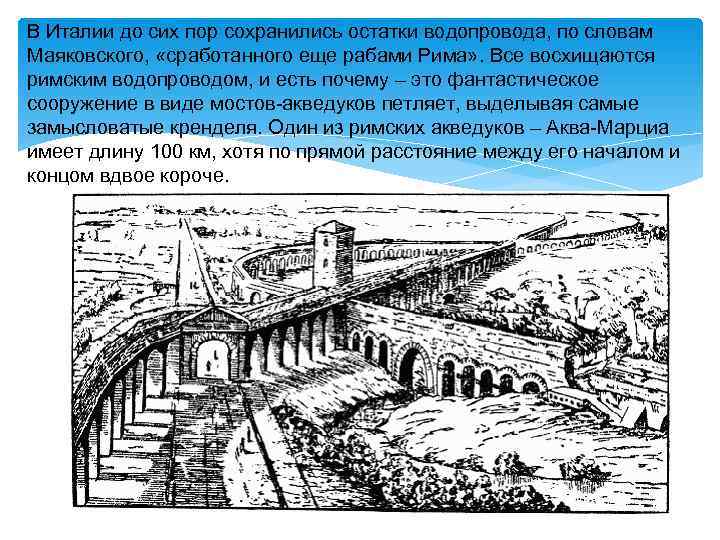 В Италии до сих пор сохранились остатки водопровода, по словам Маяковского, «сработанного еще рабами Рима». Все восхищаются римским водопроводом, и есть почему – это фантастическое сооружение в виде мостов-акведуков петляет, выделывая самые замысловатые кренделя. Один из римских акведуков – Аква-Марциа имеет длину 100 км, хотя по прямой расстояние между его началом и концом вдвое короче.